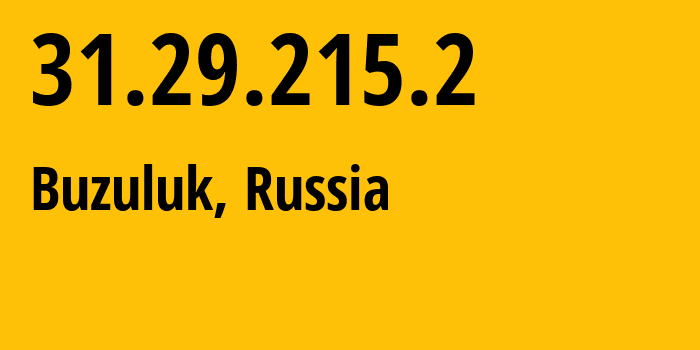 31.29.215.2

Buzuluk, Russia